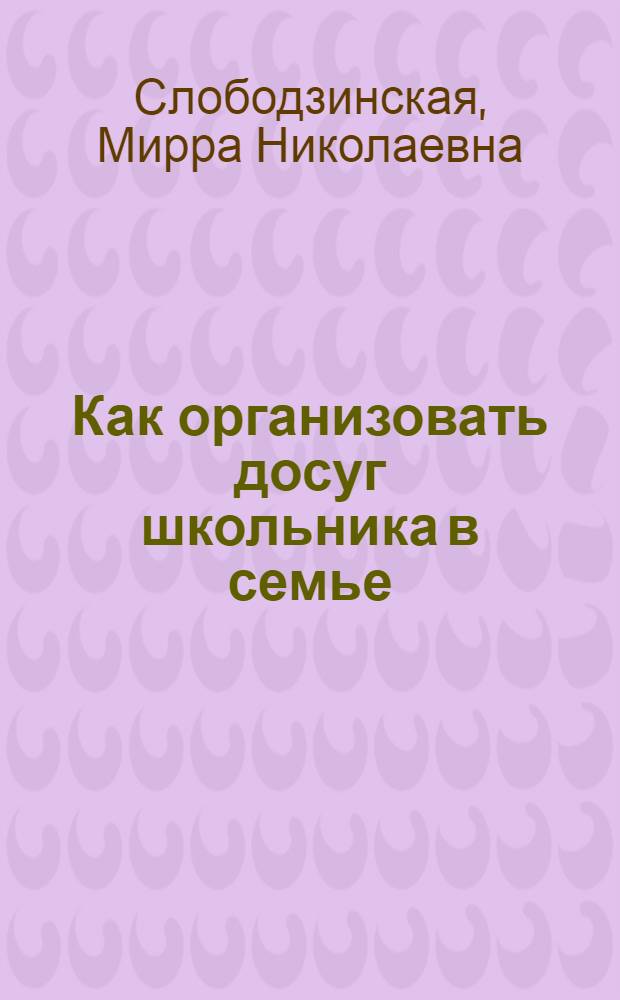 Слободзинская, Мирра Николаевна

Как организовать досуг школьника в семье